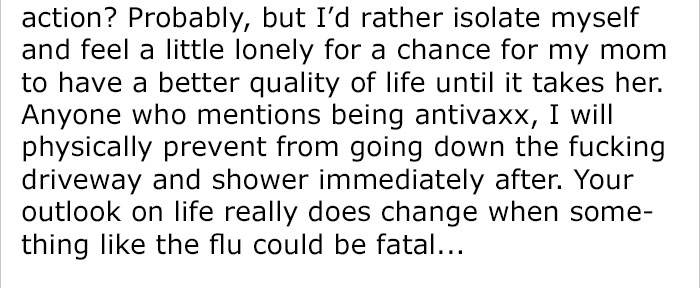 action? Probably, but I'd rather isolate myself and feel a little lonely for a chance for my mom to have a better quality of life until it takes her. Anyone who mentions being antivaxx, I will physically prevent from going down the fucking driveway and shower immediately after. Your outlook on life really does change when something like the flu could be fatal...